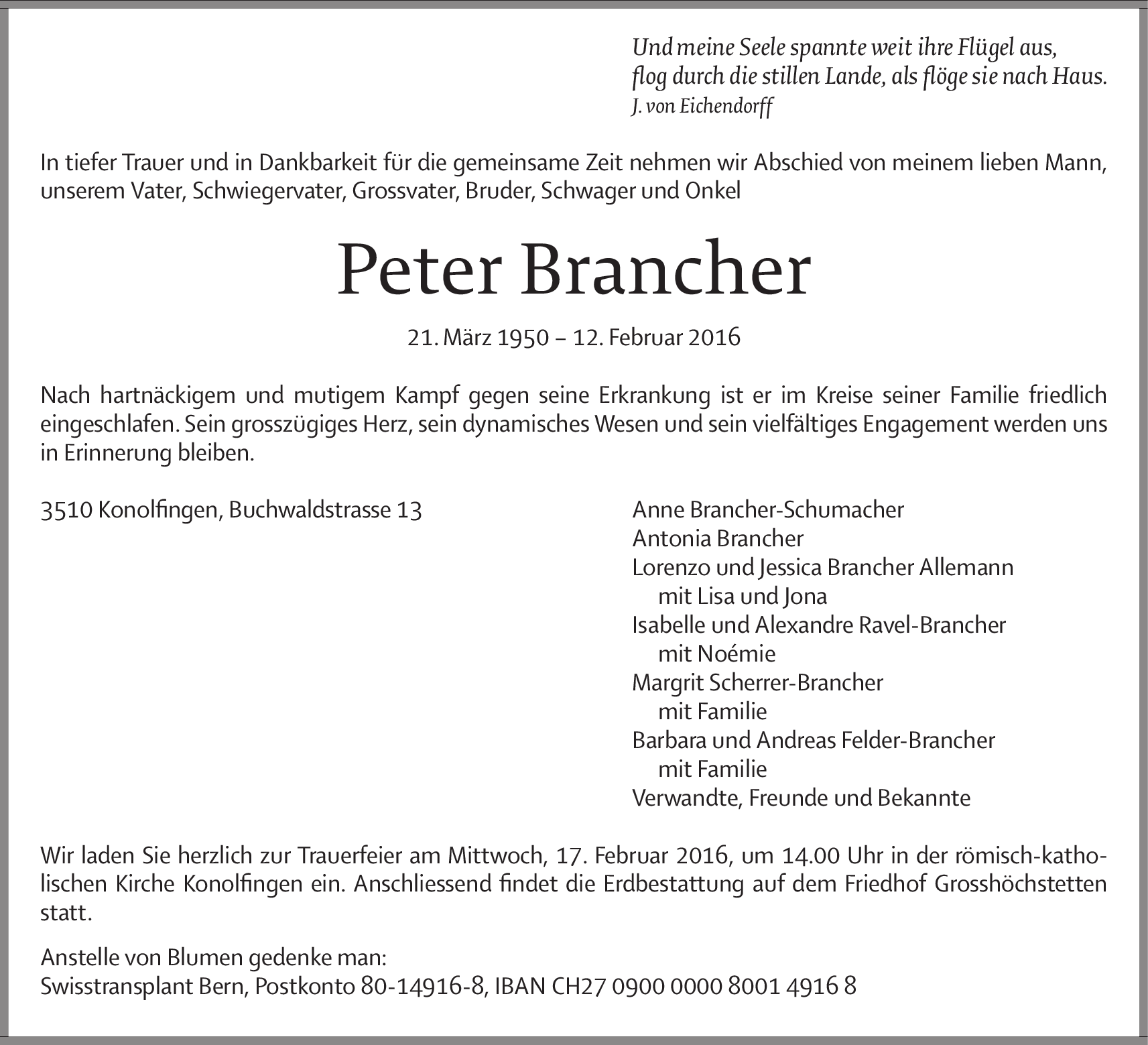 Und meine Seele spannte weit ihre Flügel aus,
flog durch die stillen Lande, als flöge sie nach Haus.
J. von Eichendorff

In tiefer Trauer und in Dankbarkeit für die gemeinsame Zeit nehmen wir Abschied von meinem lieben Mann, unserem Vater, Schwiegervater, Grossvater, Bruder, Schwager und Onkel

Peter Brancher

21. März 1950 – 12. Februar 2016

Nach hartnäckigem und mutigem Kampf gegen seine Erkrankung ist er im Kreise seiner Familie friedlich eingeschlafen. Sein grosszügiges Herz, sein dynamisches Wesen und sein vielfältiges Engagement werden uns in Erinnerung bleiben.

3510 Konolfingen, Buchwaldstrasse 13

Anne Brancher-Schumacher
Antonia Brancher
Lorenzo und Jessica Brancher Allemann
mit Lisa und Jona
Isabelle und Alexandre Ravel-Brancher
mit Noémie
Margrit Scherrer-Brancher
mit Familie
Barbara und Andreas Felder-Brancher
mit Familie
Verwandte, Freunde und Bekannte

Wir laden Sie herzlich zur Trauerfeier am Mittwoch, 17. Februar 2016, um 14.00 Uhr in der römisch-katholischen Kirche Konolfingen ein. Anschliessend findet die Erdbestattung auf dem Friedhof Grosshöchstetten statt.

Anstelle von Blumen gedenke man:
Swisstransplant Bern, Postkonto 80-14916-8, IBAN CH27 0900 0000 8001 4916 8